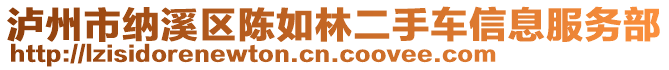 泸州市纳溪区陈如林二手车信息服务部
http://lzisidorenewton.cn.coovee.com